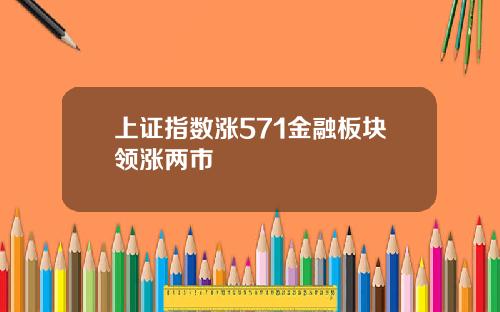 上证指数涨571金融板块领涨两市